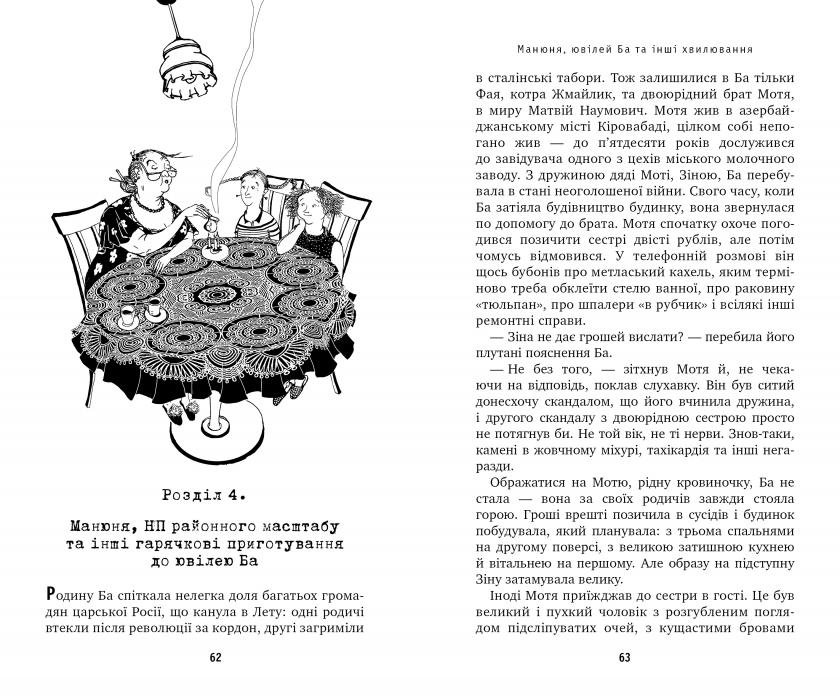 Розділ 4.

Манюня, НП районного масштабу та інші гарячкові приготування до ювілею Ба

Родину Ба спіткала нелегка доля багатьох громадян царської Росії, що канула в Лету: одні родичі втекли після революції за кордон, другі загриміли

62

Манюня, ювілей Ба та інші хвилювання

в сталінські табори. Тож залишилися в Ба тільки Фая, котра Жмайлик, та двоюрідний брат Мотя, в миру Матвій Наумович. Мотя жив в азербайджанському місті Кіровабаді, цілком собі непогано жив — до п'ятдесяти років дослужився до завідувача одного з цехів міського молочного заводу. З дружиною дяді Моті, Зіною, Ба перебувала в стані неоголошеної війни. Свого часу, коли Ба затіяла будівництво будинку, вона звернулася по допомогу до брата. Мотя спочатку охоче погодився позичити сестрі двісті рублів, але потім чомусь відмовився. У телефонній розмові він щось бубонів про метласький кахель, яким терміново треба обклеїти стелю ванної, про раковину «тюльпан», про шпалери «в рубчик» і всілякі інші ремонтні справи.

— Зіна не дає грошей вислати? — перебила його плутані пояснення Ба.

— Не без того, — зітхнув Мотя й, не чекаючи на відповідь, поклав слухавку. Він був ситий донесхочу скандалом, що його вчинила дружина, і другого скандалу з двоюрідною сестрою просто не потягнув би. Не той вік, не ті нерви. Знов-таки, камені в жовчному міхурі, тахікардія та інші негаразди.

Ображатися на Мотю, рідну кровиночку, Ба не стала — вона за своїх родичів завжди стояла горою. Гроші врешті позичила в сусідів і будинок побудувала, який планувала: з трьома спальнями на другому поверсі, з великою затишною кухнею й вітальнею на першому. Але образу на підступну Зіну затамувала велику.

Іноді Мотя приїжджав до сестри в гості. Це був великий і пухкий чоловік з розгубленим поглядом підсліпуватих очей, з кущастими бровами

63